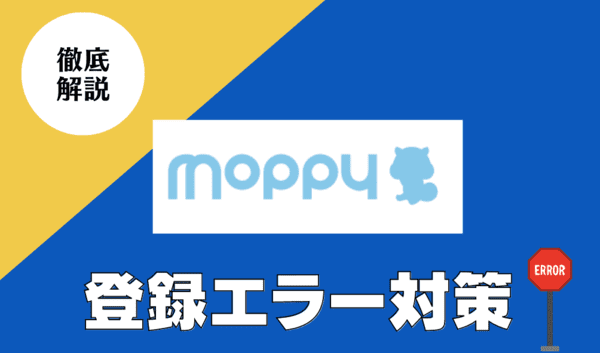 徹底
解説

moppy

登録エラー対策

ERROR